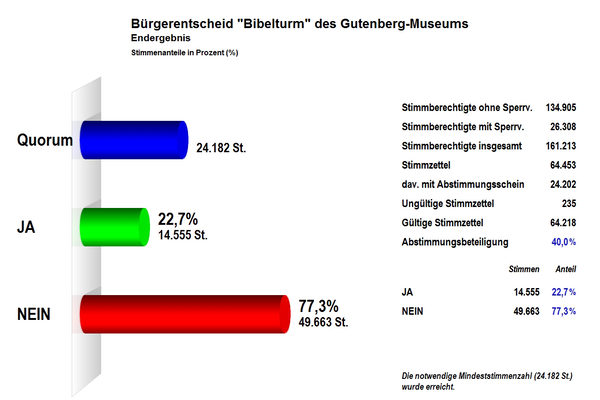 Bürgerentscheid "Bibelturm" des Gutenberg-Museums
Endergebnis
Stimmenanteile in Prozent (%)

Quorum
24.182 St.

JA
22,7%
14.555 St.

NEIN
77,3%
49.663 St.

| | |
|---|---|
| Stimmberechtigte ohne Sperrv. | 134.905 |
| Stimmberechtigte mit Sperrv. | 26.308 |
| Stimmberechtigte insgesamt | 161.213 |
| Stimmzettel | 64.453 |
| dav. mit Abstimmungsschein | 24.202 |
| Ungültige Stimmzettel | 235 |
| Gültige Stimmzettel | 64.218 |
| Abstimmungsbeteiligung | 40,0% |

| | Stimmen | Anteil |
|---|---|---|
| JA | 14.555 | 22,7% |
| NEIN | 49.663 | 77,3% |

Die notwendige Mindeststimmenzahl (24.182 St.) wurde erreicht.